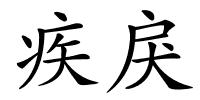 疾戾